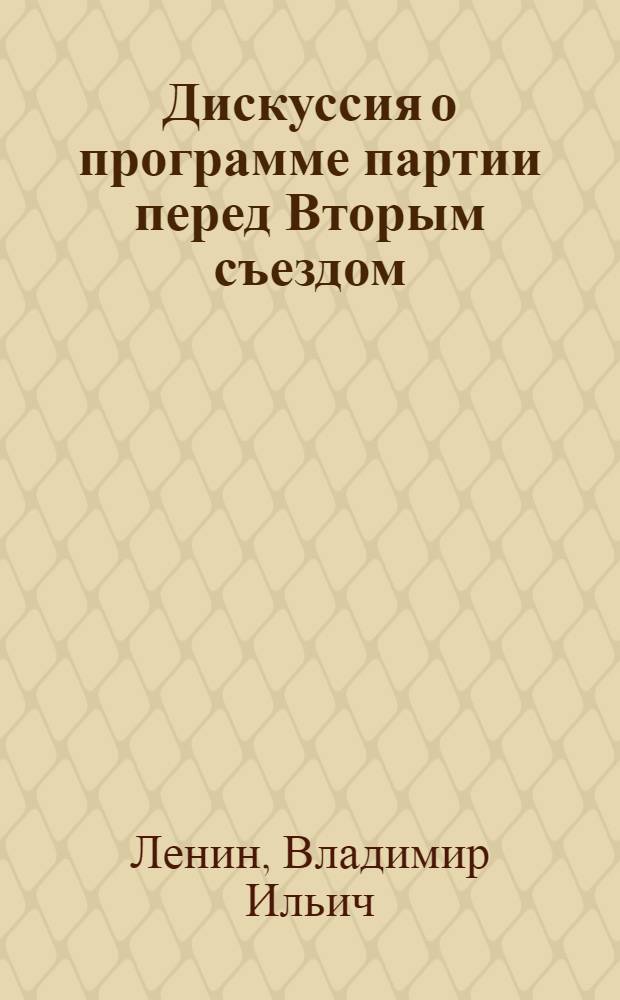 Дискуссия о программе партии перед Вторым съездом

Ленин, Владимир Ильич